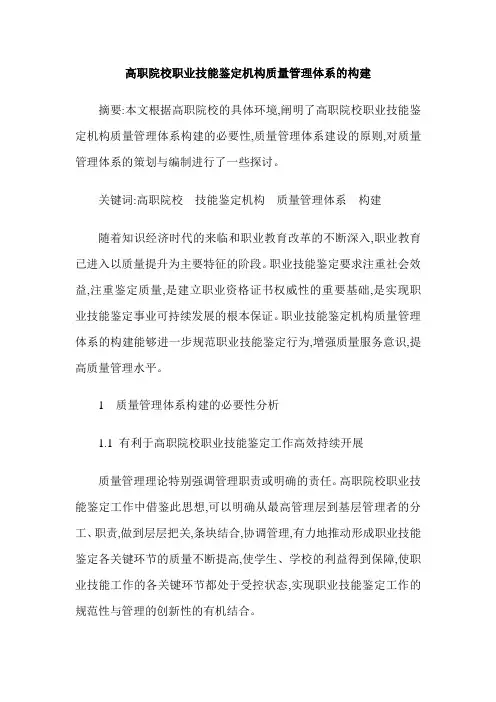 高职院校职业技能鉴定机构质量管理体系的构建

摘要:本文根据高职院校的具体环境,阐明了高职院校职业技能鉴定机构质量管理体系构建的必要性,质量管理体系建设的原则,对质量管理体系的策划与编制进行了一些探讨。

关键词:高职院校 技能鉴定机构 质量管理体系 构建

随着知识经济时代的来临和职业教育改革的不断深入,职业教育已进入以质量提升为主要特征的阶段。职业技能鉴定要求注重社会效益,注重鉴定质量,是建立职业资格证书权威性的重要基础,是实现职业技能鉴定事业可持续发展的根本保证。职业技能鉴定机构质量管理体系的构建能够进一步规范职业技能鉴定行为,增强质量服务意识,提高质量管理水平。

1 质量管理体系构建的必要性分析

1.1 有利于高职院校职业技能鉴定工作高效持续开展

质量管理理论特别强调管理职责或明确的责任。高职院校职业技能鉴定工作中借鉴此思想,可以明确从最高管理层到基层管理者的分工、职责,做到层层把关,条块结合,协调管理,有力地推动形成职业技能鉴定各关键环节的质量不断提高,使学生、学校的利益得到保障,使职业技能工作的各关键环节都处于受控状态,实现职业技能鉴定工作的规范性与管理的创新性的有机结合。